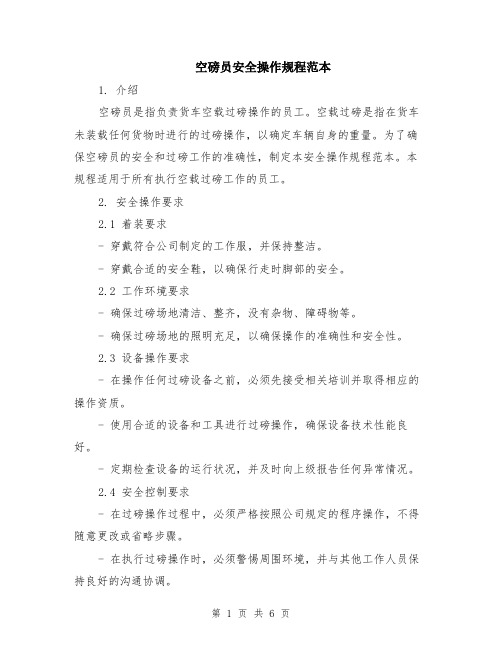 空磅员安全操作规程范本

1. 介绍

空磅员是指负责货车空载过磅操作的员工。空载过磅是指在货车未装载任何货物时进行的过磅操作，以确定车辆自身的重量。为了确保空磅员的安全和过磅工作的准确性，制定本安全操作规程范本。本规程适用于所有执行空载过磅工作的员工。

2. 安全操作要求

2.1 着装要求

- 穿戴符合公司制定的工作服，并保持整洁。

- 穿戴合适的安全鞋，以确保行走时脚部的安全。

2.2 工作环境要求

- 确保过磅场地清洁、整齐，没有杂物、障碍物等。

- 确保过磅场地的照明充足，以确保操作的准确性和安全性。

2.3 设备操作要求

- 在操作任何过磅设备之前，必须先接受相关培训并取得相应的操作资质。

- 使用合适的设备和工具进行过磅操作，确保设备技术性能良好。

- 定期检查设备的运行状况，并及时向上级报告任何异常情况。

2.4 安全控制要求

- 在过磅操作过程中，必须严格按照公司规定的程序操作，不得随意更改或省略步骤。

- 在执行过磅操作时，必须警惕周围环境，并与其他工作人员保持良好的沟通协调。

第 1 页 共 6 页